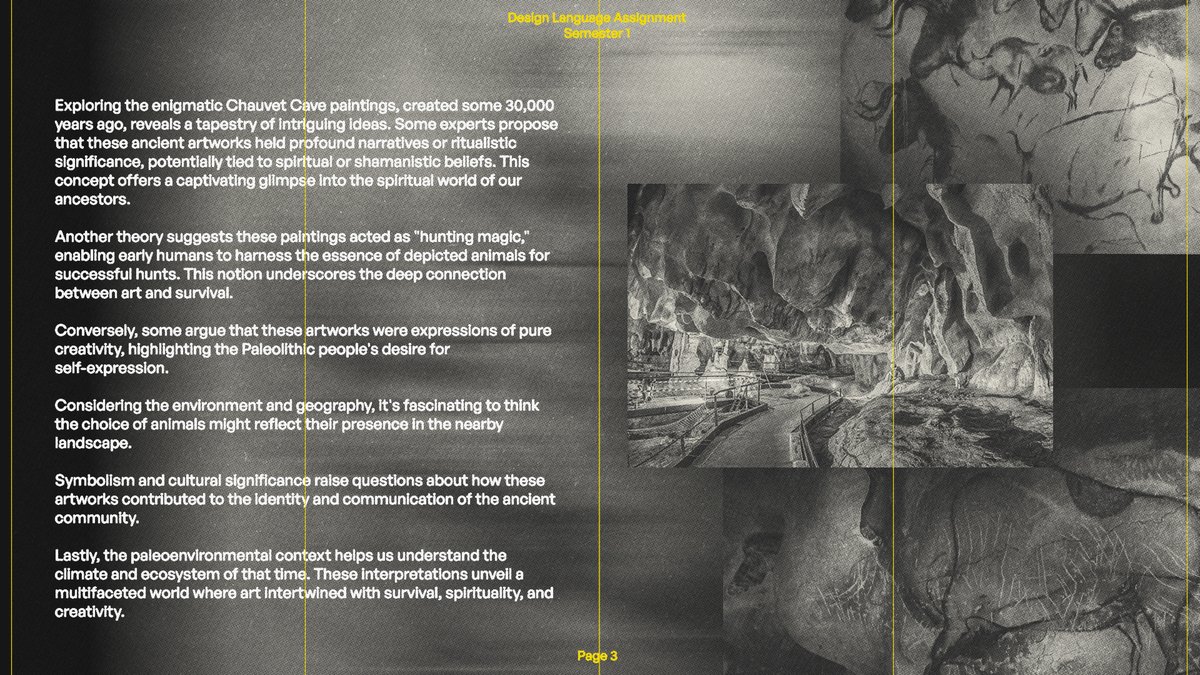 Design Language Assignment
Semester 1

Exploring the enigmatic Chauvet Cave paintings, created some 30,000 years ago, reveals a tapestry of intriguing ideas. Some experts propose that these ancient artworks held profound narratives or ritualistic significance, potentially tied to spiritual or shamanistic beliefs. This concept offers a captivating glimpse into the spiritual world of our ancestors.

Another theory suggests these paintings acted as "hunting magic," enabling early humans to harness the essence of depicted animals for successful hunts. This notion underscores the deep connection between art and survival.

Conversely, some argue that these artworks were expressions of pure creativity, highlighting the Paleolithic people's desire for self-expression.

Considering the environment and geography, it's fascinating to think the choice of animals might reflect their presence in the nearby landscape.

Symbolism and cultural significance raise questions about how these artworks contributed to the identity and communication of the ancient community.

Lastly, the paleoenvironmental context helps us understand the climate and ecosystem of that time. These interpretations unveil a multifaceted world where art intertwined with survival, spirituality, and creativity.

Page 3